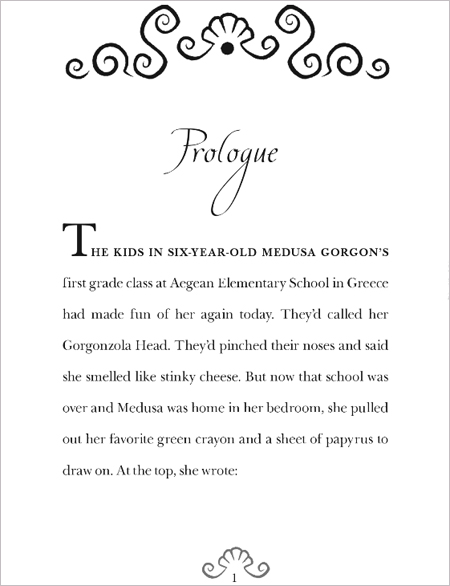 Prologue

THE KIDS IN SIX-YEAR-OLD MEDUSA GORGON'S first grade class at Aegean Elementary School in Greece had made fun of her again today. They'd called her Gorgonzola Head. They'd pinched their noses and said she smelled like stinky cheese. But now that school was over and Medusa was home in her bedroom, she pulled out her favorite green crayon and a sheet of papyrus to draw on. At the top, she wrote:

1